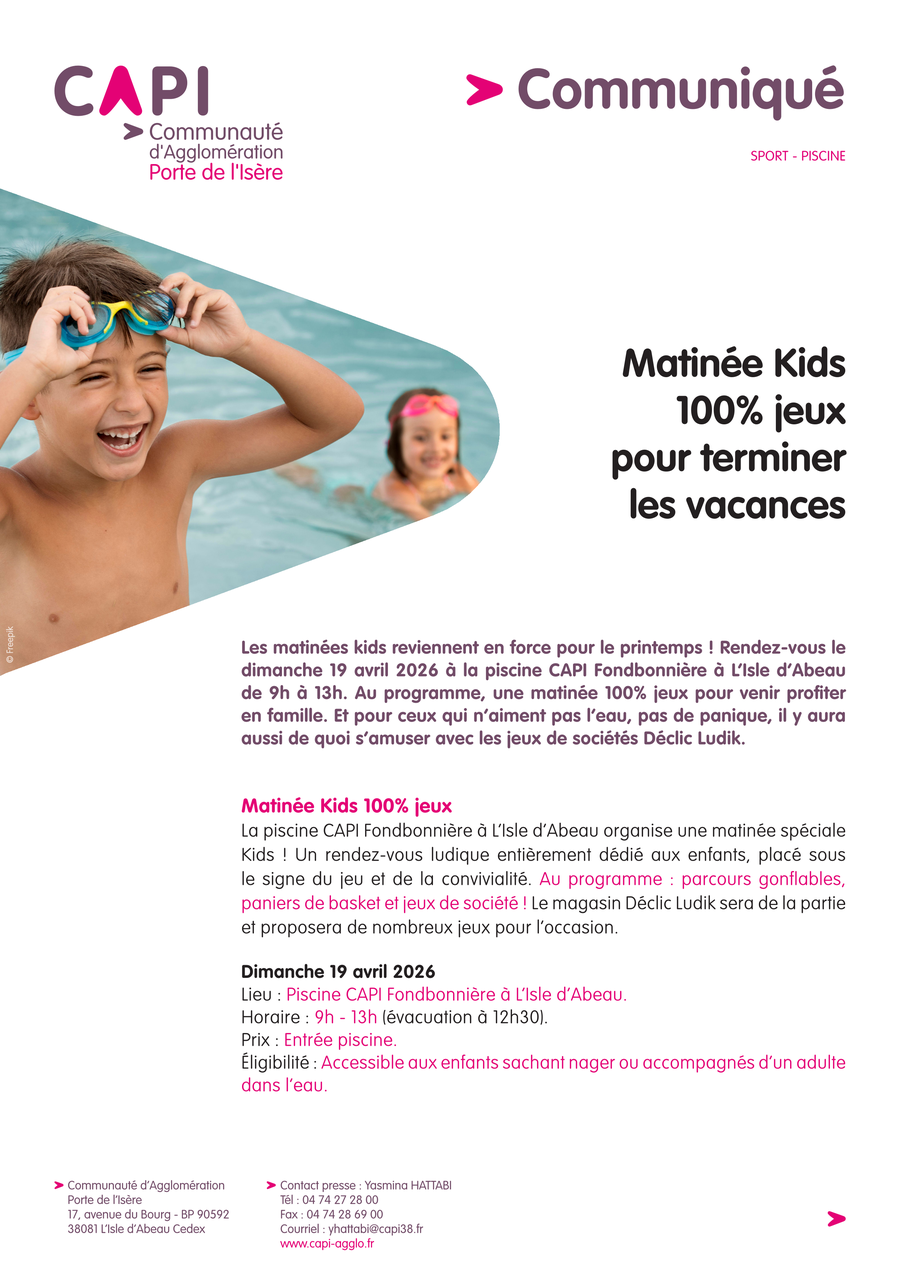 CAPI
> Communauté d'Agglomération
Porte de l'Isère

> Communiqué

SPORT - PISCINE

Matinée Kids
100% jeux
pour terminer
les vacances

© Freepik

Les matinées kids reviennent en force pour le printemps ! Rendez-vous le dimanche 19 avril 2026 à la piscine CAPI Fondbonnière à L'Isle d'Abeau de 9h à 13h. Au programme, une matinée 100% jeux pour venir profiter en famille. Et pour ceux qui n'aiment pas l'eau, pas de panique, il y aura aussi de quoi s'amuser avec les jeux de sociétés Déclic Ludik.

Matinée Kids 100% jeux
La piscine CAPI Fondbonnière à L'Isle d'Abeau organise une matinée spéciale Kids ! Un rendez-vous ludique entièrement dédié aux enfants, placé sous le signe du jeu et de la convivialité. Au programme : parcours gonflables, paniers de basket et jeux de société ! Le magasin Déclic Ludik sera de la partie et proposera de nombreux jeux pour l'occasion.

Dimanche 19 avril 2026
Lieu : Piscine CAPI Fondbonnière à L'Isle d'Abeau.
Horaire : 9h - 13h (évacuation à 12h30).
Prix : Entrée piscine.
Éligibilité : Accessible aux enfants sachant nager ou accompagnés d'un adulte dans l'eau.

> Communauté d'Agglomération
Porte de l'Isère
17, avenue du Bourg - BP 90592
38081 L'Isle d'Abeau Cedex

> Contact presse : Yasmina HATTABI
Tél : 04 74 27 28 00
Fax : 04 74 28 69 00
Courriel : yhattabi@capi38.fr
www.capi-agglo.fr